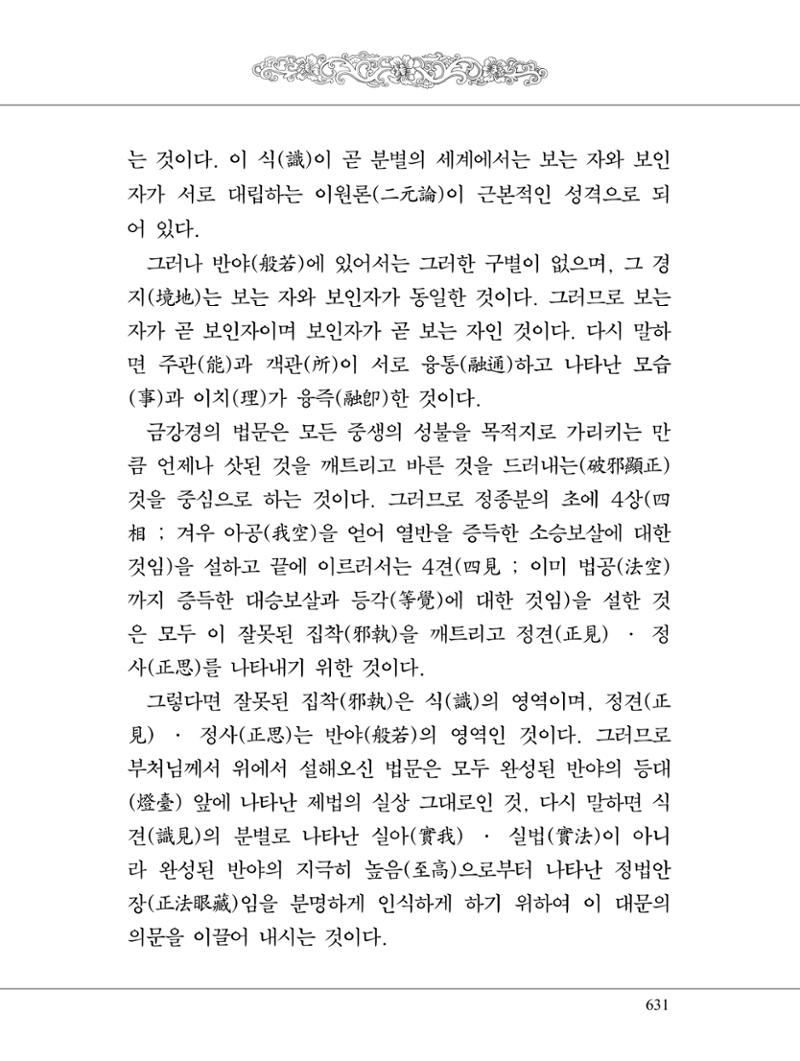 는 것이다. 이 식(識)이 곧 분별의 세계에서는 보는 자와 보인자가 서로 대립하는 이원론(二元論)이 근본적인 성격으로 되어 있다.

그러나 반야(般若)에 있어서는 그러한 구별이 없으며, 그 경지(境地)는 보는 자와 보인자가 동일한 것이다. 그러므로 보는 자가 곧 보인자이며 보인자가 곧 보는 자인 것이다. 다시 말하면 주관(能)과 객관(所)이 서로 융통(融通)하고 나타난 모습(事)과 이치(理)가 융즉(融卽)한 것이다.

금강경의 법문은 모든 중생의 성불을 목적지로 가리키는 만큼 언제나 삿된 것을 깨트리고 바른 것을 드러내는(破邪顯正) 것을 중심으로 하는 것이다. 그러므로 정종분의 초에 4상(四相 ; 겨우 아공(我空)을 얻어 열반을 증득한 소승보살에 대한 것임)을 설하고 끝에 이르러서는 4견(四見 ; 이미 법공(法空)까지 증득한 대승보살과 등각(等覺)에 대한 것임)을 설한 것은 모두 이 잘못된 집착(邪執)을 깨트리고 정견(正見) · 정사(正思)를 나타내기 위한 것이다.

그렇다면 잘못된 집착(邪執)은 식(識)의 영역이며, 정견(正見) · 정사(正思)는 반야(般若)의 영역인 것이다. 그러므로 부처님께서 위에서 설해오신 법문은 모두 완성된 반야의 등대(燈臺) 앞에 나타난 제법의 실상 그대로인 것, 다시 말하면 식견(識見)의 분별로 나타난 실아(實我) · 실법(實法)이 아니라 완성된 반야의 지극히 높음(至高)으로부터 나타난 정법안장(正法眼藏)임을 분명하게 인식하게 하기 위하여 이 대문의 의문을 이끌어 내시는 것이다.

631